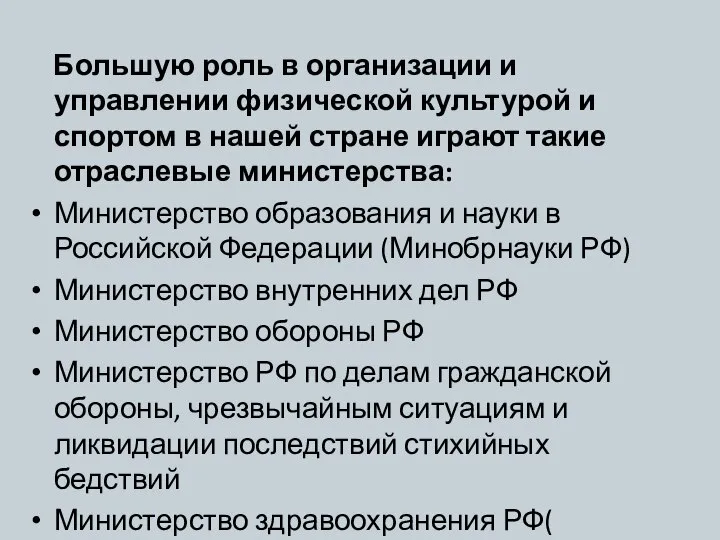 Большую роль в организации и управлении физической культурой и спортом в нашей стране играют такие отраслевые министерства:

• Министерство образования и науки в Российской Федерации (Минобрнауки РФ)
• Министерство внутренних дел РФ
• Министерство обороны РФ
• Министерство РФ по делам гражданской обороны, чрезвычайным ситуациям и ликвидации последствий стихийных бедствий
• Министерство здравоохранения РФ(